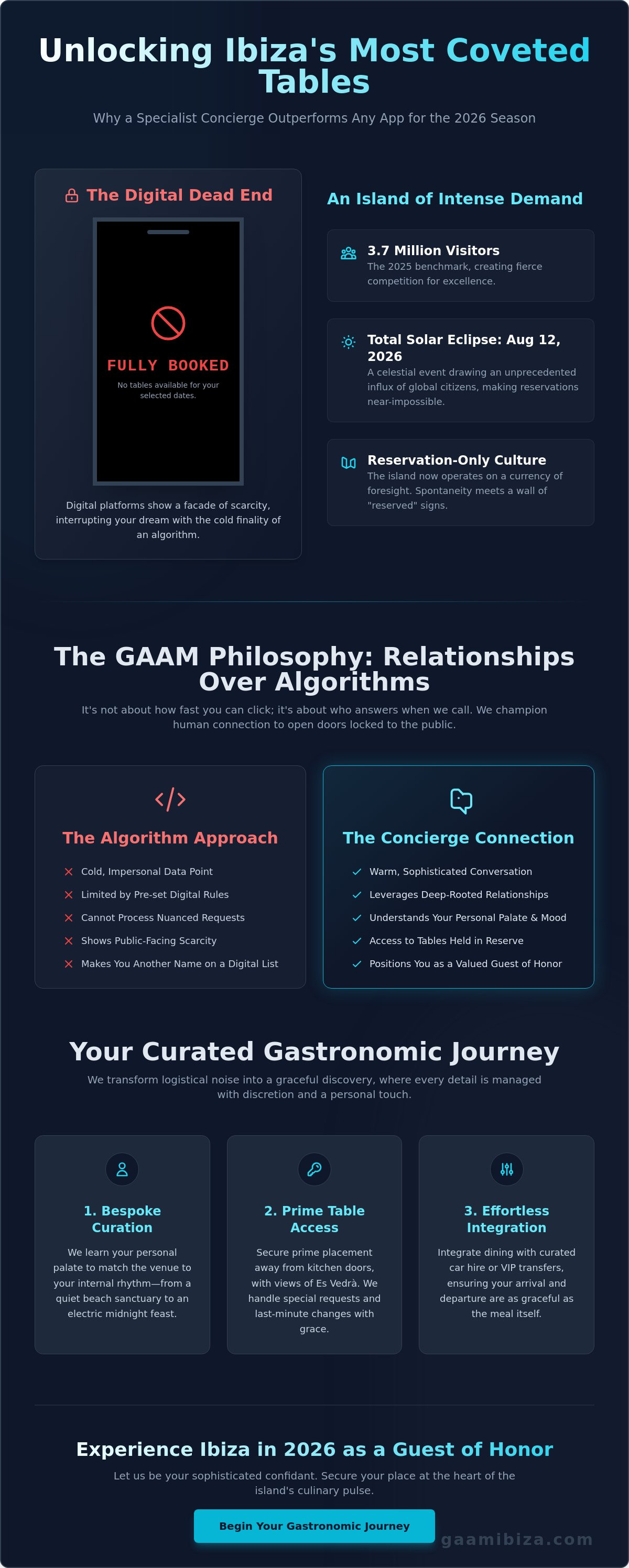 Unlocking Ibiza's Most Coveted Tables

Why a Specialist Concierge Outperforms Any App for the 2026 Season

The Digital Dead End

FULLY BOOKED

No tables available for your selected dates.

Digital platforms show a facade of scarcity, interrupting your dream with the cold finality of an algorithm.

An Island of Intense Demand

3.7 Million Visitors
The 2025 benchmark, creating fierce competition for excellence.

Total Solar Eclipse: Aug 12, 2026
A celestial event drawing an unprecedented influx of global citizens, making reservations near-impossible.

Reservation-Only Culture
The island now operates on a currency of foresight. Spontaneity meets a wall of "reserved" signs.

The GAAM Philosophy: Relationships Over Algorithms

It's not about how fast you can click; it's about who answers when we call. We champion human connection to open doors locked to the public.

The Algorithm Approach

Cold, Impersonal Data Point
Limited by Pre-set Digital Rules
Cannot Process Nuanced Requests
Shows Public-Facing Scarcity
Makes You Another Name on a Digital List

The Concierge Connection

Warm, Sophisticated Conversation
Leverages Deep-Rooted Relationships
Understands Your Personal Palate & Mood
Access to Tables Held in Reserve
Positions You as a Valued Guest of Honor

Your Curated Gastronomic Journey

We transform logistical noise into a graceful discovery, where every detail is managed with discretion and a personal touch.

1. Bespoke Curation
We learn your personal palate to match the venue to your internal rhythm—from a quiet beach sanctuary to an electric midnight feast.

2. Prime Table Access
Secure prime placement away from kitchen doors, with views of Es Vedrà. We handle special requests and last-minute changes with grace.

3. Effortless Integration
Integrate dining with curated car hire or VIP transfers, ensuring your arrival and departure are as graceful as the meal itself.

Experience Ibiza in 2026 as a Guest of Honor

Let us be your sophisticated confidant. Secure your place at the heart of the island's culinary pulse.

Begin Your Gastronomic Journey

gaamibiza.com